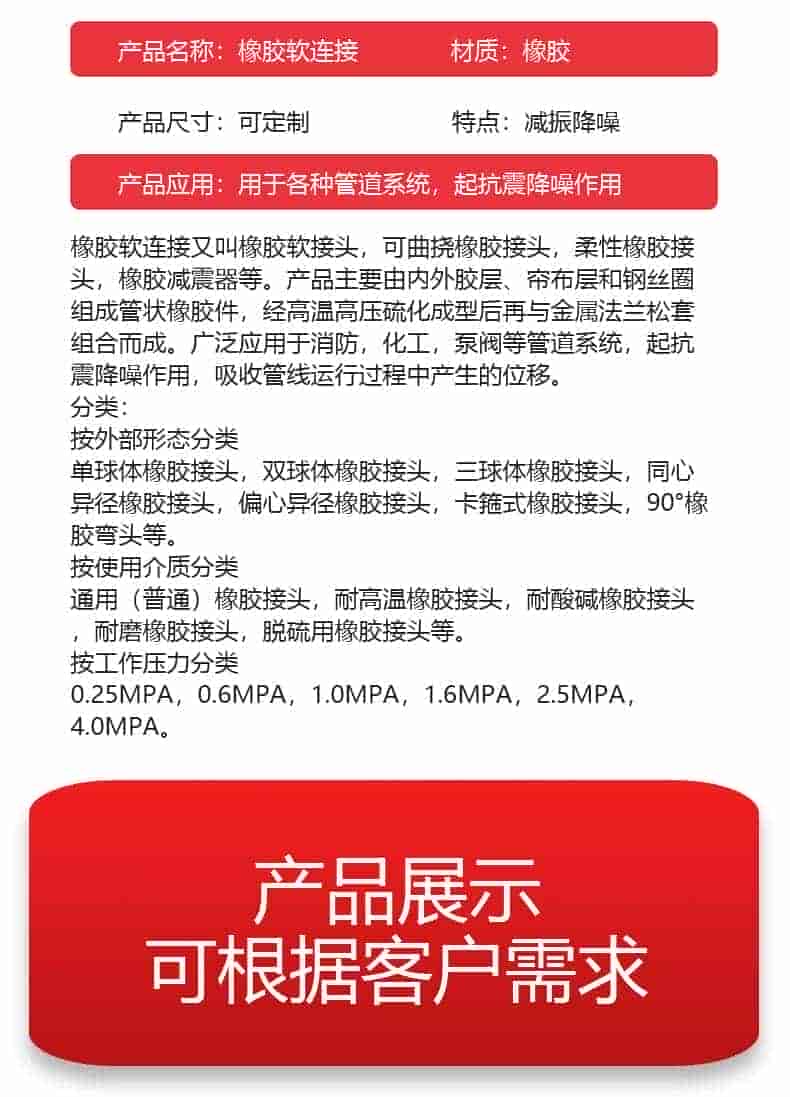 产品名称：橡胶软连接　　材质：橡胶

产品尺寸：可定制　　特点：减振降噪

产品应用：用于各种管道系统，起抗震降噪作用

橡胶软连接又叫橡胶软接头，可曲挠橡胶接头，柔性橡胶接头，橡胶减震器等。产品主要由内外胶层、帘布层和钢丝圈组成管状橡胶件，经高温高压硫化成型后再与金属法兰松套组合而成。广泛应用于消防，化工，泵阀等管道系统，起抗震降噪作用，吸收管线运行过程中产生的位移。
分类：
按外部形态分类
单球体橡胶接头，双球体橡胶接头，三球体橡胶接头，同心异径橡胶接头，偏心异径橡胶接头，卡箍式橡胶接头，90°橡胶弯头等。
按使用介质分类
通用（普通）橡胶接头，耐高温橡胶接头，耐酸碱橡胶接头，耐磨橡胶接头，脱硫用橡胶接头等。
按工作压力分类
0.25MPA，0.6MPA，1.0MPA，1.6MPA，2.5MPA，4.0MPA。

产品展示
可根据客户需求